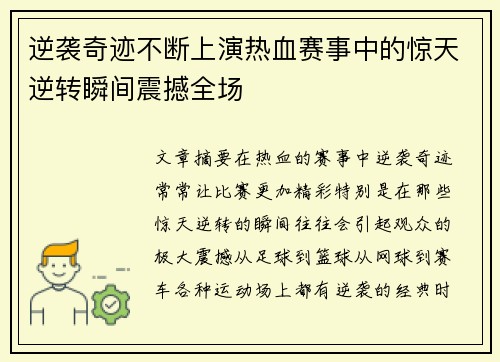 逆袭奇迹不断上演热血赛事中的惊天逆转瞬间震撼全场

文章摘要在热血的赛事中逆袭奇迹常常让比赛更加精彩特别是在那些惊天逆转的瞬间往往会引起观众的极大震撼从足球到篮球从网球到赛车各种运动场上都有逆袭的经典时